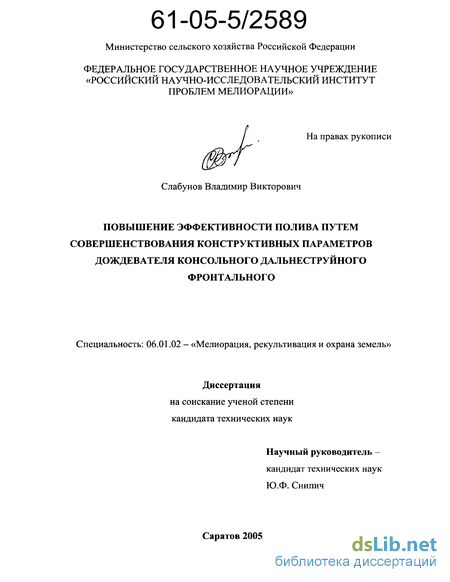 61-05-5/2589

Министерство сельского хозяйства Российской Федерации

ФЕДЕРАЛЬНОЕ ГОСУДАРСТВЕННОЕ НАУЧНОЕ УЧРЕЖДЕНИЕ «РОССИЙСКИЙ НАУЧНО-ИССЛЕДОВАТЕЛЬСКИЙ ИНСТИТУТ ПРОБЛЕМ МЕЛИОРАЦИИ»

На правах рукописи

Слабунов Владимир Викторович

ПОВЫШЕНИЕ ЭФФЕКТИВНОСТИ ПОЛИВА ПУТЕМ СОВЕРШЕНСТВОВАНИЯ КОНСТРУКТИВНЫХ ПАРАМЕТРОВ ДОЖДЕВАТЕЛЯ КОНСОЛЬНОГО ДАЛЬНЕСТРУЙНОГО ФРОНТАЛЬНОГО

Специальность: 06.01.02 – «Мелиорация, рекультивация и охрана земель»

Диссертация
на соискание ученой степени
кандидата технических наук

Научный руководитель –
кандидат технических наук
Ю.Ф. Снипич

Саратов 2005

dsLib.net
библиотека диссертаций